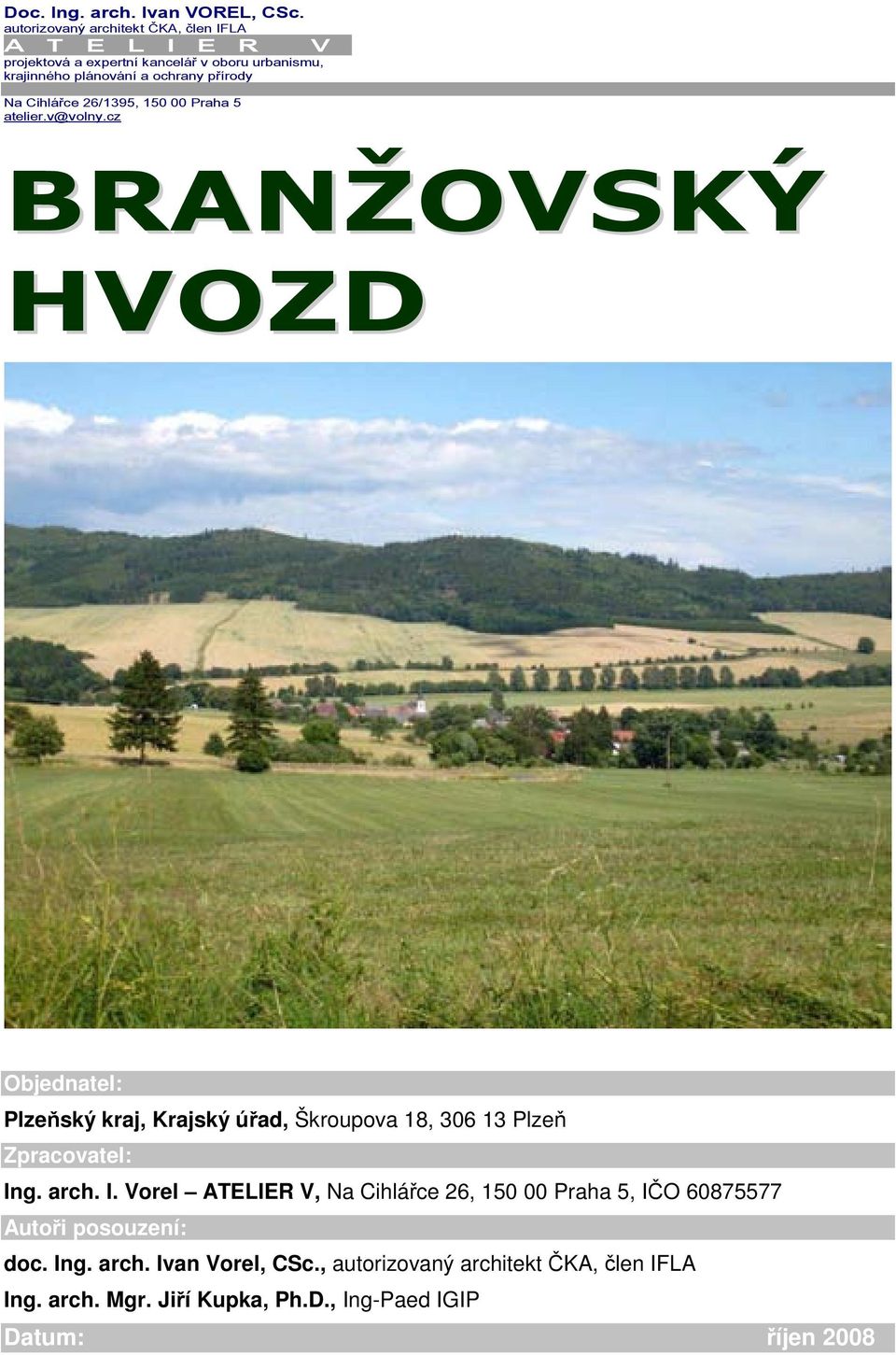 Doc. Ing. arch. Ivan VOREL, CSc.
autorizovaný architekt ČKA, člen IFLA
A T E L I E R V
projektová a expertní kancelář v oboru urbanismu, krajinného plánování a ochrany přírody
Na Cihlářce 26/1395, 150 00 Praha 5
atelier.v@volny.cz

BRANŽOVSKÝ HVOZD

Objednatel:
Plzeňský kraj, Krajský úřad, Škroupova 18, 306 13 Plzeň
Zpracovatel:
Ing. arch. I. Vorel – ATELIER V, Na Cihlářce 26, 150 00 Praha 5, IČO 60875577
Autoři posouzení:
doc. Ing. arch. Ivan Vorel, CSc., autorizovaný architekt ČKA, člen IFLA
Ing. arch. Mgr. Jiří Kupka, Ph.D., Ing-Paed IGIP
Datum: říjen 2008